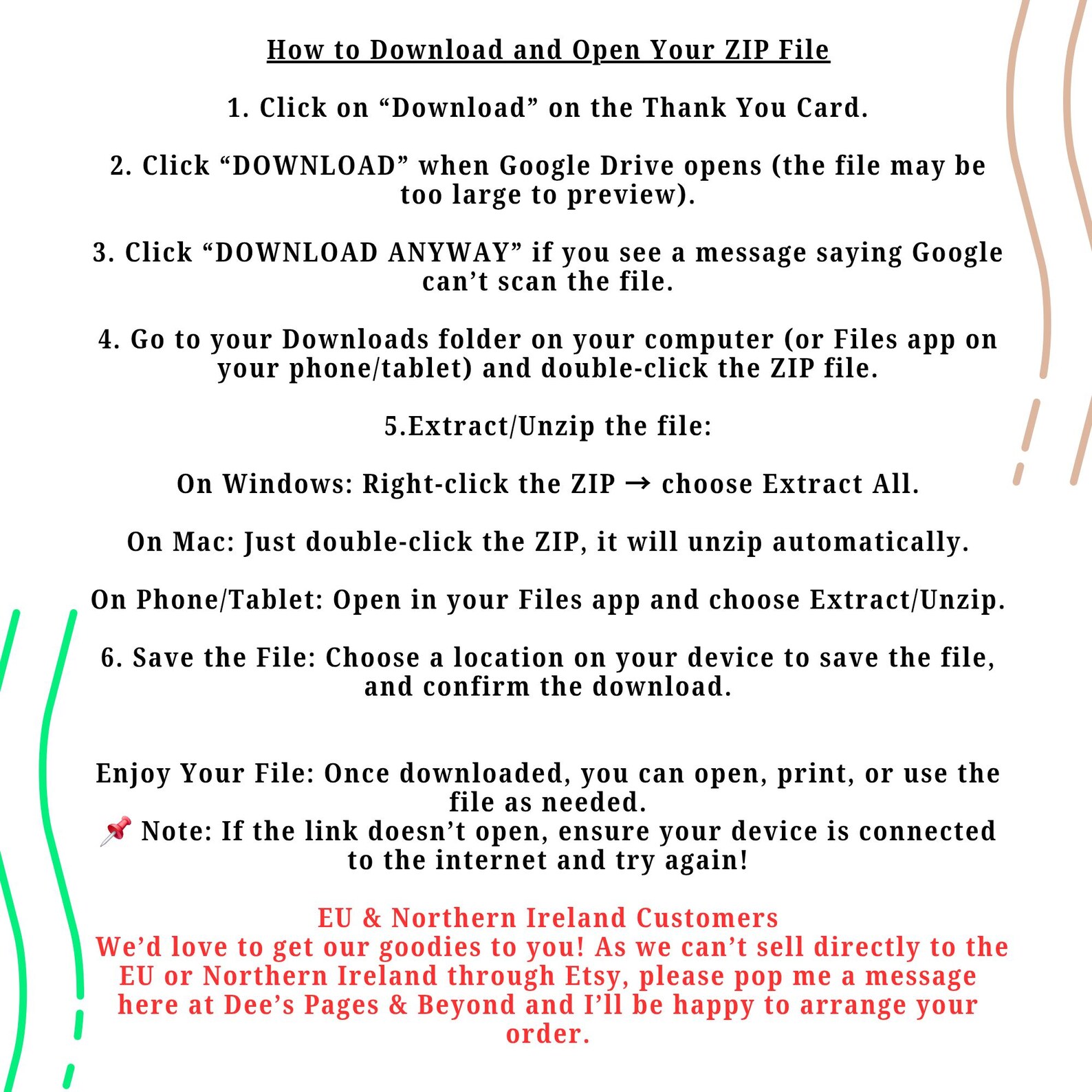 How to Download and Open Your ZIP File

1. Click on "Download" on the Thank You Card.

2. Click "DOWNLOAD" when Google Drive opens (the file may be too large to preview).

3. Click "DOWNLOAD ANYWAY" if you see a message saying Google can't scan the file.

4. Go to your Downloads folder on your computer (or Files app on your phone/tablet) and double-click the ZIP file.

5.Extract/Unzip the file:

On Windows: Right-click the ZIP → choose Extract All.

On Mac: Just double-click the ZIP, it will unzip automatically.

On Phone/Tablet: Open in your Files app and choose Extract/Unzip.

6. Save the File: Choose a location on your device to save the file, and confirm the download.

Enjoy Your File: Once downloaded, you can open, print, or use the file as needed.
📌 Note: If the link doesn't open, ensure your device is connected to the internet and try again!

EU & Northern Ireland Customers
We'd love to get our goodies to you! As we can't sell directly to the EU or Northern Ireland through Etsy, please pop me a message here at Dee's Pages & Beyond and I'll be happy to arrange your order.